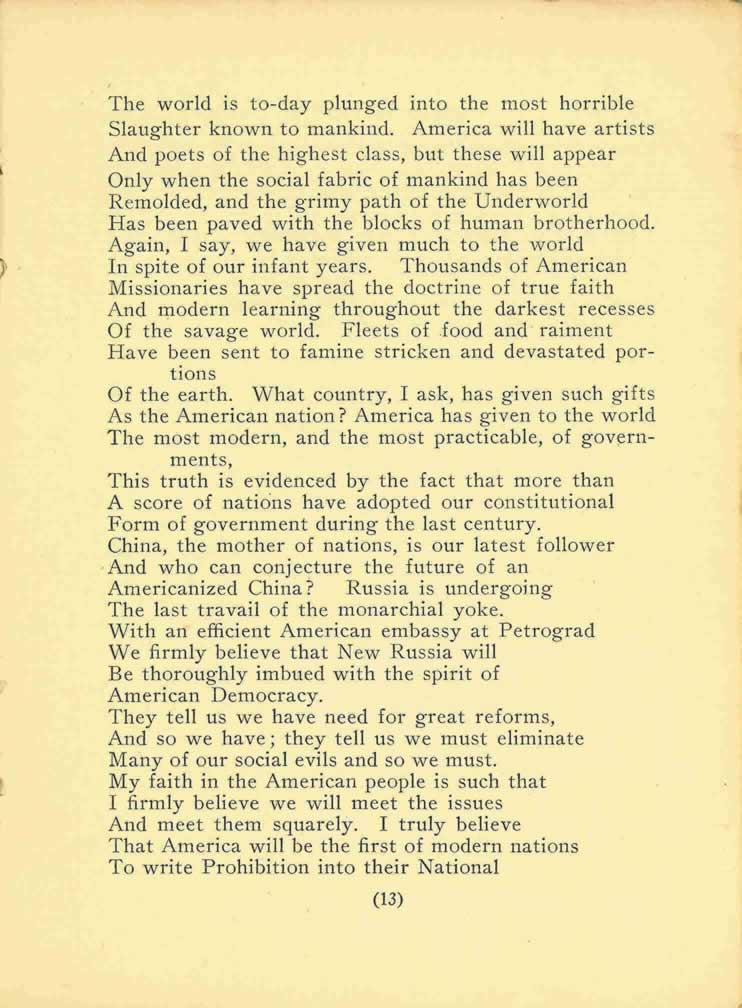 The world is to-day plunged into the most horrible
Slaughter known to mankind. America will have artists
And poets of the highest class, but these will appear
Only when the social fabric of mankind has been
Remolded, and the grimy path of the Underworld
Has been paved with the blocks of human brotherhood.
Again, I say, we have given much to the world
In spite of our infant years. Thousands of American
Missionaries have spread the doctrine of true faith
And modern learning throughout the darkest recesses
Of the savage world. Fleets of food and raiment
Have been sent to famine stricken and devastated portions
Of the earth. What country, I ask, has given such gifts
As the American nation? America has given to the world
The most modern, and the most practicable, of governments,
This truth is evidenced by the fact that more than
A score of nations have adopted our constitutional
Form of government during the last century.
China, the mother of nations, is our latest follower
And who can conjecture the future of an
Americanized China? Russia is undergoing
The last travail of the monarchial yoke.
With an efficient American embassy at Petrograd
We firmly believe that New Russia will
Be thoroughly imbued with the spirit of
American Democracy.
They tell us we have need for great reforms,
And so we have; they tell us we must eliminate
Many of our social evils and so we must.
My faith in the American people is such that
I firmly believe we will meet the issues
And meet them squarely. I truly believe
That America will be the first of modern nations
To write Prohibition into their National

(13)